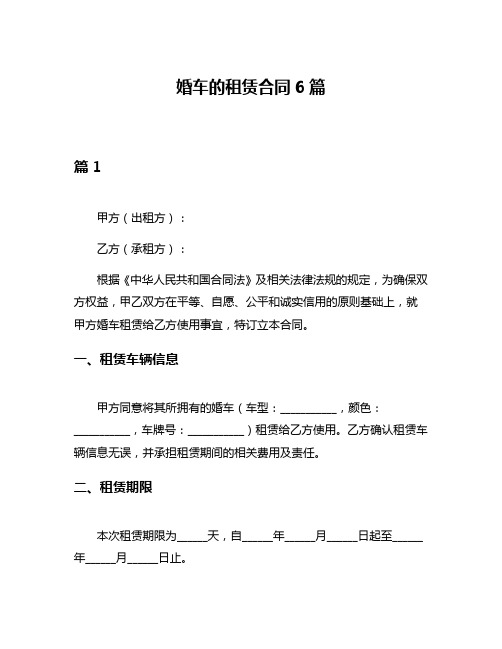 婚车的租赁合同 6 篇

篇 1

甲方（出租方）：

乙方（承租方）：

根据《中华人民共和国合同法》及相关法律法规的规定，为确保双方权益，甲乙双方在平等、自愿、公平和诚实信用的原则基础上，就甲方婚车租赁给乙方使用事宜，特订立本合同。

一、租赁车辆信息

甲方同意将其所拥有的婚车（车型：__________，颜色：__________，车牌号：__________）租赁给乙方使用。乙方确认租赁车辆信息无误，并承担租赁期间的相关费用及责任。

二、租赁期限

本次租赁期限为_____天，自_____年_____月_____日起至_____年_____月_____日止。